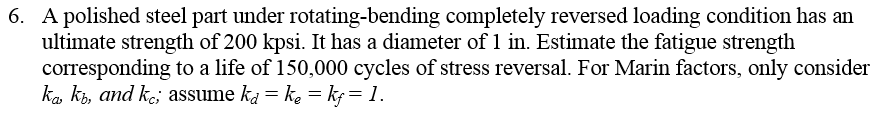 6. A polished steel part under rotating-bending completely reversed loading condition has an ultimate strength of 200 kpsi. It has a diameter of 1 in. Estimate the fatigue strength corresponding to a life of 150,000 cycles of stress reversal. For Marin factors, only consider $k_a$, $k_b$, and $k_c$; assume $k_d = k_e = k_f = 1$.